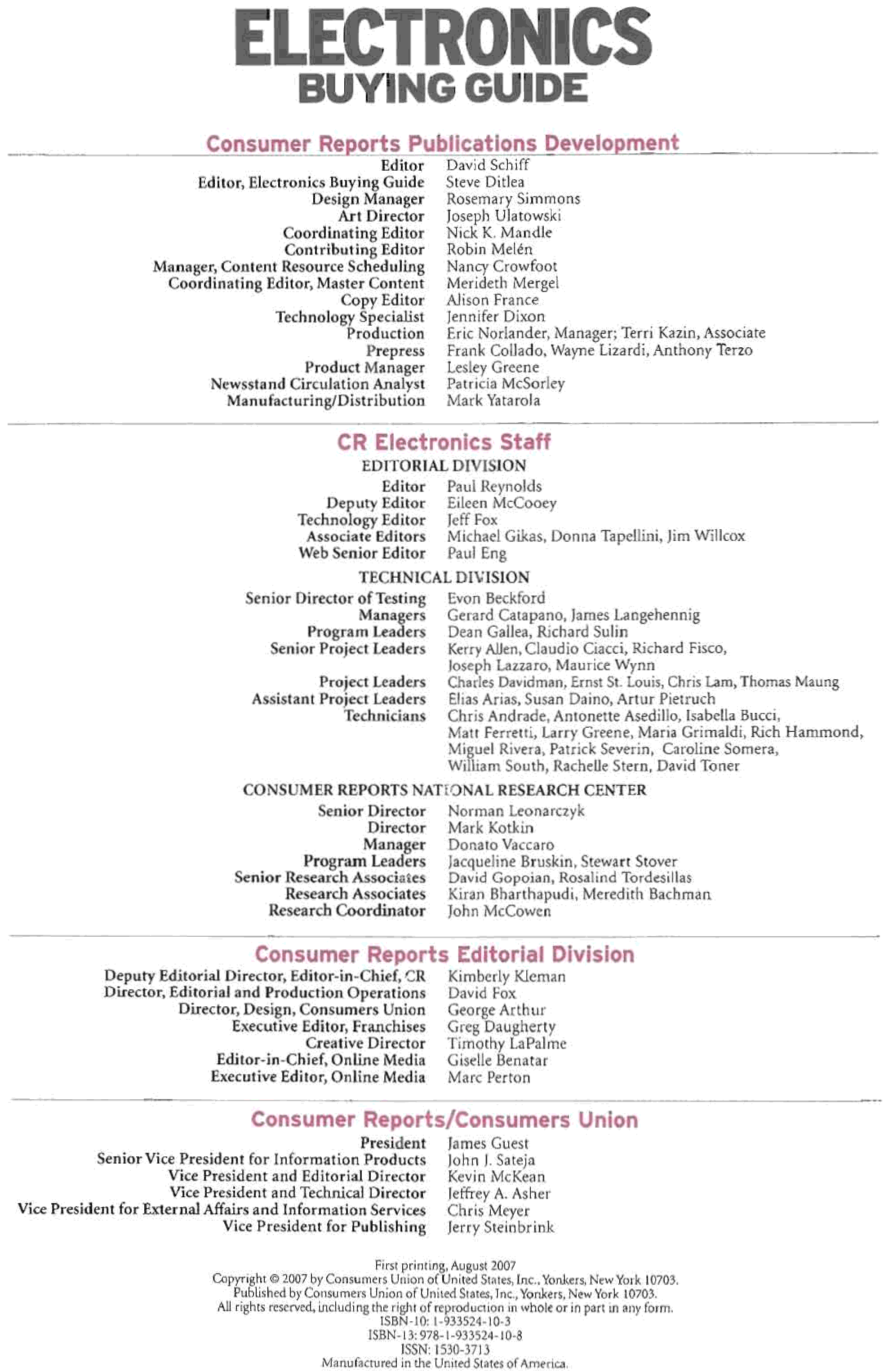 ELECTRONICS
BUYING GUIDE

Consumer Reports Publications Development

Editor David Schiff
Editor, Electronics Buying Guide Steve Ditlea
Design Manager Rosemary Simmons
Art Director Joseph Ulatowski
Coordinating Editor Nick K. Mandle
Contributing Editor Robin Melén
Manager, Content Resource Scheduling Nancy Crowfoot
Coordinating Editor, Master Content Merideth Mergel
Copy Editor Alison France
Technology Specialist Jennifer Dixon
Production Eric Norlander, Manager; Terri Kazin, Associate
Prepress Frank Collado, Wayne Lizardi, Anthony Terzo
Product Manager Lesley Greene
Newsstand Circulation Analyst Patricia McSorley
Manufacturing/Distribution Mark Yatarola

CR Electronics Staff

EDITORIAL DIVISION

Editor Paul Reynolds
Deputy Editor Eileen McCooey
Technology Editor Jeff Fox
Associate Editors Michael Gikas, Donna Tapellini, Jim Willcox
Web Senior Editor Paul Eng

TECHNICAL DIVISION

Senior Director of Testing Evon Beckford
Managers Gerard Catapano, James Langehennig
Program Leaders Dean Gallea, Richard Sulin
Senior Project Leaders Kerry Allen, Claudio Ciacci, Richard Fisco, Joseph Lazzaro, Maurice Wynn
Project Leaders Charles Davidman, Ernst St. Louis, Chris Lam, Thomas Maung
Assistant Project Leaders Elias Arias, Susan Daino, Artur Pietruch
Technicians Chris Andrade, Antonette Asedillo, Isabella Bucci, Matt Ferretti, Larry Greene, Maria Grimaldi, Rich Hammond, Miguel Rivera, Patrick Severin, Caroline Somera, William South, Rachelle Stern, David Toner

CONSUMER REPORTS NATIONAL RESEARCH CENTER

Senior Director Norman Leonarczyk
Director Mark Kotkin
Manager Donato Vaccaro
Program Leaders Jacqueline Bruskin, Stewart Stover
Senior Research Associates David Gopoian, Rosalind Tordesillas
Research Associates Kiran Bharthapudi, Meredith Bachman
Research Coordinator John McCowen

Consumer Reports Editorial Division

Deputy Editorial Director, Editor-in-Chief, CR Kimberly Kleman
Director, Editorial and Production Operations David Fox
Director, Design, Consumers Union George Arthur
Executive Editor, Franchises Greg Daugherty
Creative Director Timothy LaPalme
Editor-in-Chief, Online Media Giselle Benatar
Executive Editor, Online Media Marc Perton

Consumer Reports/Consumers Union

President James Guest
Senior Vice President for Information Products John J. Sateja
Vice President and Editorial Director Kevin McKean
Vice President and Technical Director Jeffrey A. Asher
Vice President for External Affairs and Information Services Chris Meyer
Vice President for Publishing Jerry Steinbrink

First printing, August 2007
Copyright © 2007 by Consumers Union of United States, Inc., Yonkers, New York 10703.
Published by Consumers Union of United States, Inc., Yonkers, New York 10703.
All rights reserved, including the right of reproduction in whole or in part in any form.
ISBN-10: 1-933524-10-3
ISBN-13: 978-1-933524-10-8
ISSN: 1530-3713
Manufactured in the United States of America.